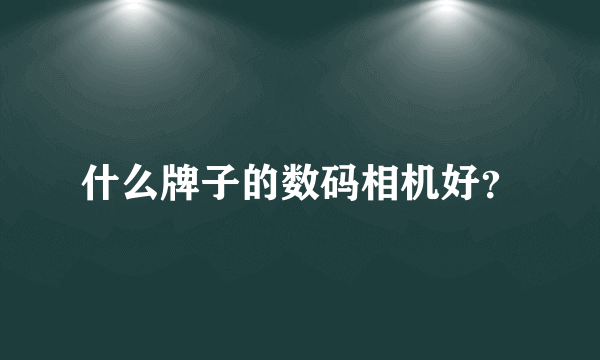 什么牌子的数码相机好？